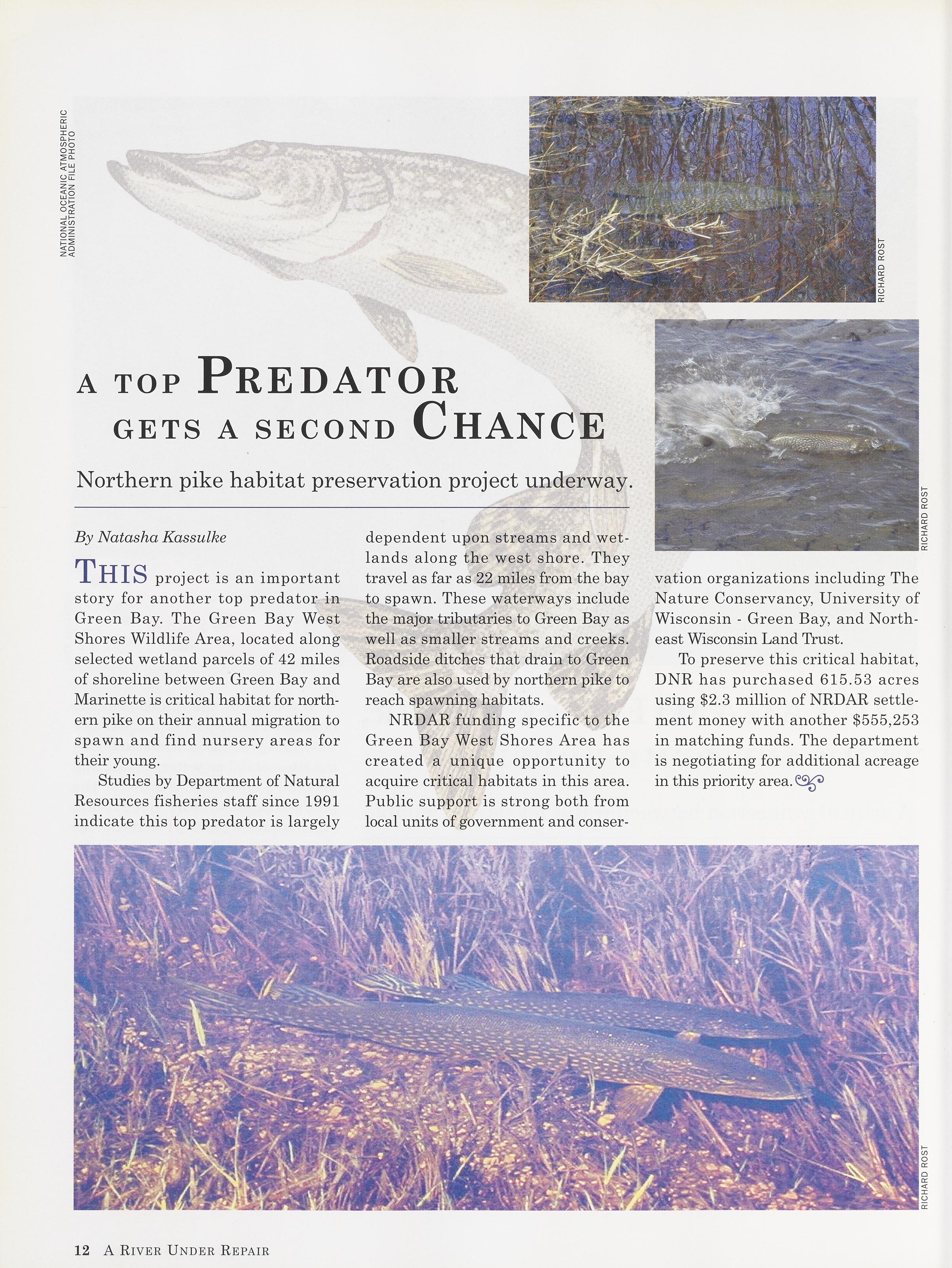 NATIONAL OCEANIC ATMOSPHERIC ADMINISTRATION FILE PHOTO

RICHARD ROST

RICHARD ROST

A TOP PREDATOR GETS A SECOND CHANCE

Northern pike habitat preservation project underway.

By Natasha Kassulke

THIS project is an important story for another top predator in Green Bay. The Green Bay West Shores Wildlife Area, located along selected wetland parcels of 42 miles of shoreline between Green Bay and Marinette is critical habitat for northern pike on their annual migration to spawn and find nursery areas for their young.

Studies by Department of Natural Resources fisheries staff since 1991 indicate this top predator is largely dependent upon streams and wetlands along the west shore. They travel as far as 22 miles from the bay to spawn. These waterways include the major tributaries to Green Bay as well as smaller streams and creeks. Roadside ditches that drain to Green Bay are also used by northern pike to reach spawning habitats.

NRDAR funding specific to the Green Bay West Shores Area has created a unique opportunity to acquire critical habitats in this area. Public support is strong both from local units of government and conservation organizations including The Nature Conservancy, University of Wisconsin - Green Bay, and Northeast Wisconsin Land Trust.

To preserve this critical habitat, DNR has purchased 615.53 acres using $2.3 million of NRDAR settlement money with another $555,253 in matching funds. The department is negotiating for additional acreage in this priority area.

RICHARD ROST

12 A RIVER UNDER REPAIR